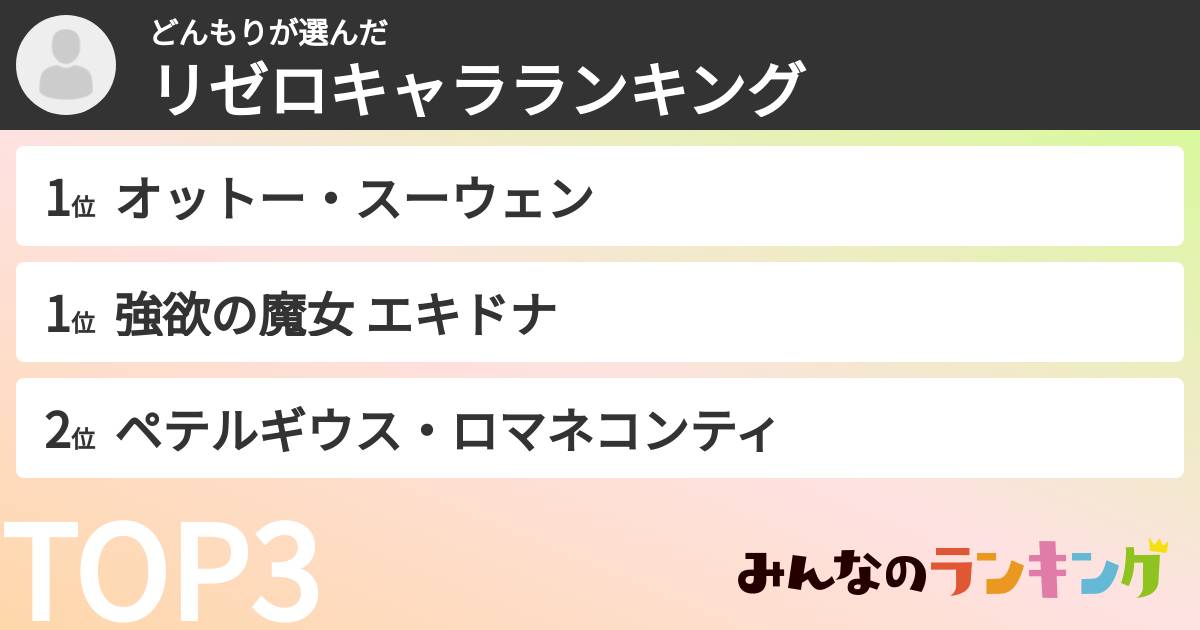 どんもりが選んだ
リゼロキャラランキング

1位 オットー・スーウェン

1位 強欲の魔女 エキドナ

2位 ペテルギウス・ロマネコンティ

TOP3

みんなのランキング